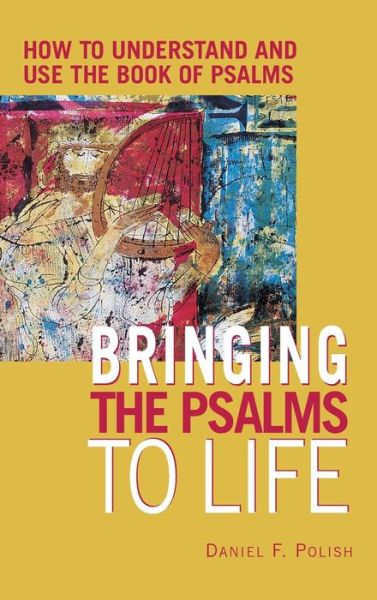 HOW TO UNDERSTAND AND USE THE BOOK OF PSALMS

BRINGING THE PSALMS TO LIFE

DANIEL F. POLISH